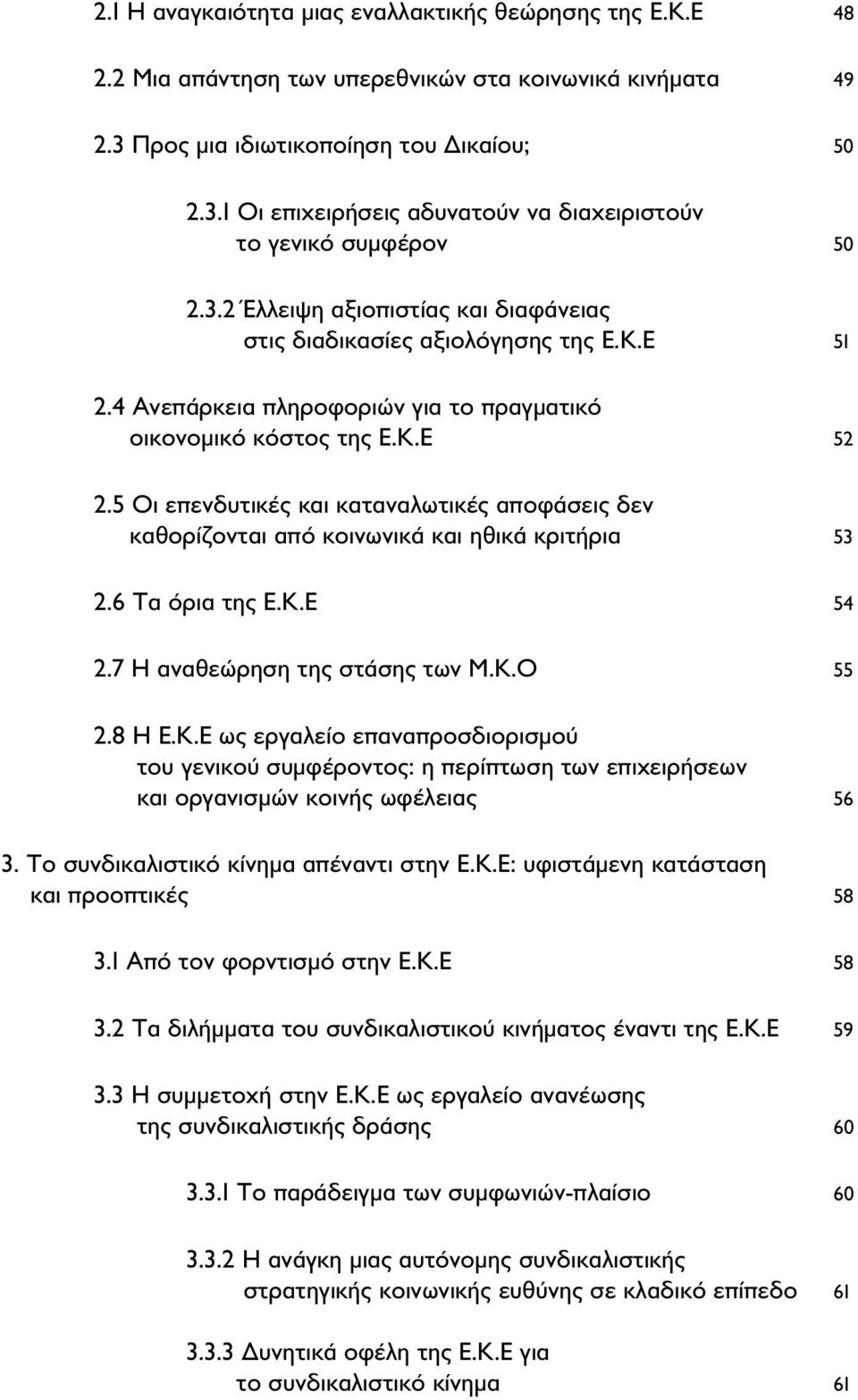 2.1 Η αναγκαιότητα μιας εναλλακτικής θεώρησης της Ε.Κ.Ε 48

2.2 Μια απάντηση των υπερεθνικών στα κοινωνικά κινήματα 49

2.3 Προς μια ιδιωτικοποίηση του Δικαίου; 50

2.3.1 Οι επιχειρήσεις αδυνατούν να διαχειριστούν το γενικό συμφέρον 50

2.3.2 Έλλειψη αξιοπιστίας και διαφάνειας στις διαδικασίες αξιολόγησης της Ε.Κ.Ε 51

2.4 Ανεπάρκεια πληροφοριών για το πραγματικό οικονομικό κόστος της Ε.Κ.Ε 52

2.5 Οι επενδυτικές και καταναλωτικές αποφάσεις δεν καθορίζονται από κοινωνικά και ηθικά κριτήρια 53

2.6 Τα όρια της Ε.Κ.Ε 54

2.7 Η αναθεώρηση της στάσης των Μ.Κ.Ο 55

2.8 Η Ε.Κ.Ε ως εργαλείο επαναπροσδιορισμού του γενικού συμφέροντος: η περίπτωση των επιχειρήσεων και οργανισμών κοινής ωφέλειας 56

3. Το συνδικαλιστικό κίνημα απέναντι στην Ε.Κ.Ε: υφιστάμενη κατάσταση και προοπτικές 58

3.1 Από τον φορντισμό στην Ε.Κ.Ε 58

3.2 Τα διλήμματα του συνδικαλιστικού κινήματος έναντι της Ε.Κ.Ε 59

3.3 Η συμμετοχή στην Ε.Κ.Ε ως εργαλείο ανανέωσης της συνδικαλιστικής δράσης 60

3.3.1 Το παράδειγμα των συμφωνιών-πλαίσιο 60

3.3.2 Η ανάγκη μιας αυτόνομης συνδικαλιστικής στρατηγικής κοινωνικής ευθύνης σε κλαδικό επίπεδο 61

3.3.3 Δυνητικά οφέλη της Ε.Κ.Ε για το συνδικαλιστικό κίνημα 61